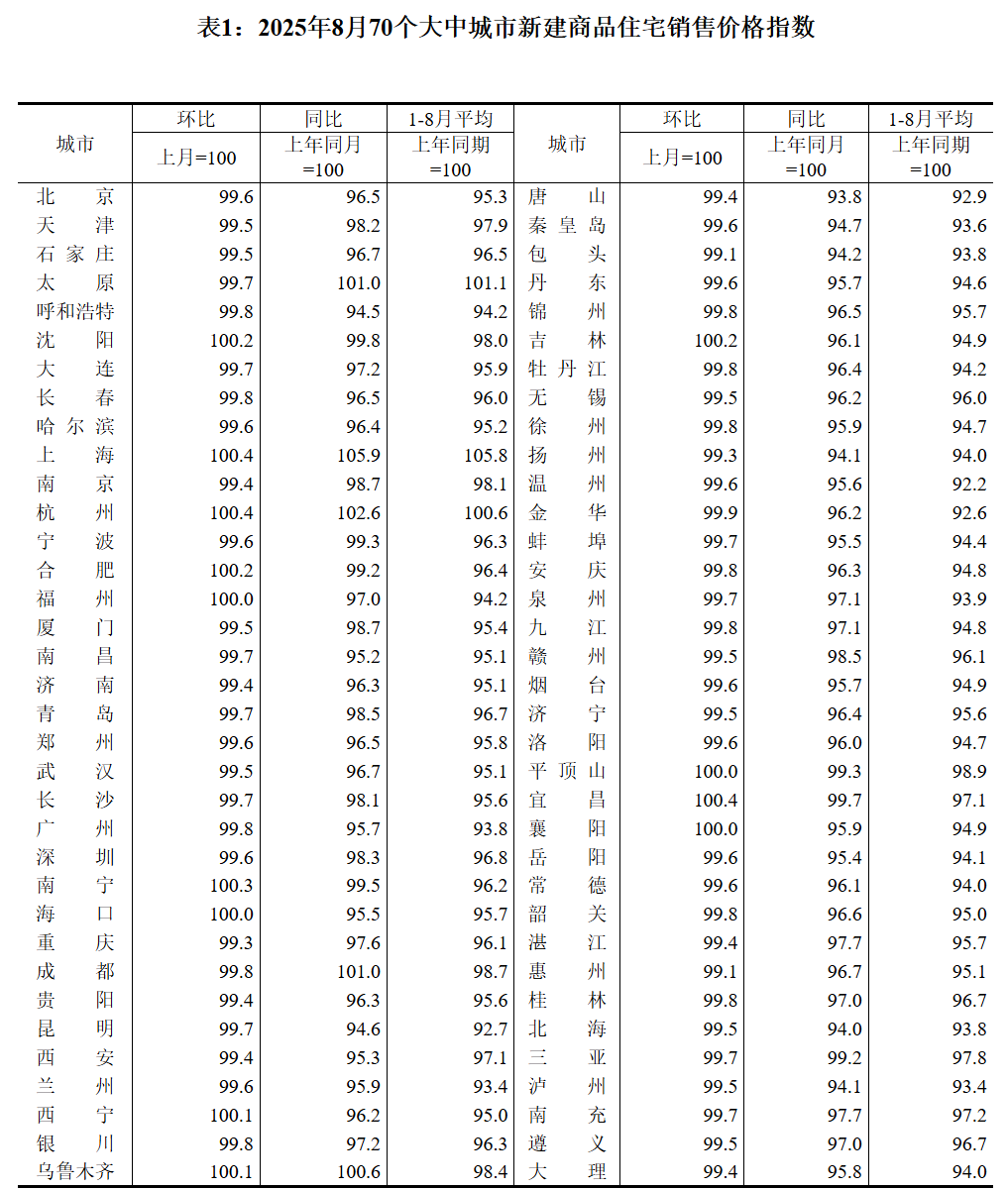 表1:2025年8月70个大中城市新建商品住宅销售价格指数

| 城市 | 环比 | 同比 | 1-8月平均 | 城市 | 环比 | 同比 | 1-8月平均 |
|---|---|---|---|---|---|---|---|
| | 上月=100 | 上年同月=100 | 上年同期=100 | | 上月=100 | 上年同月=100 | 上年同期=100 |
| 北京 | 99.6 | 96.5 | 95.3 | 唐山 | 99.4 | 93.8 | 92.9 |
| 天津 | 99.5 | 98.2 | 97.9 | 秦皇岛 | 99.6 | 94.7 | 93.6 |
| 石家庄 | 99.5 | 96.7 | 96.5 | 包头 | 99.1 | 94.2 | 93.8 |
| 太原 | 99.7 | 101.0 | 101.1 | 丹东 | 99.6 | 95.7 | 94.6 |
| 呼和浩特 | 99.8 | 94.5 | 94.2 | 锦州 | 99.8 | 96.5 | 95.7 |
| 沈阳 | 100.2 | 99.8 | 98.0 | 吉林 | 100.2 | 96.1 | 94.9 |
| 大连 | 99.7 | 97.2 | 95.9 | 牡丹江 | 99.8 | 96.4 | 94.2 |
| 长春 | 99.8 | 96.5 | 96.0 | 无锡 | 99.5 | 96.2 | 96.0 |
| 哈尔滨 | 99.6 | 96.4 | 95.2 | 徐州 | 99.8 | 95.9 | 94.7 |
| 上海 | 100.4 | 105.9 | 105.8 | 扬州 | 99.3 | 94.1 | 94.0 |
| 南京 | 99.4 | 98.7 | 98.1 | 温州 | 99.6 | 95.6 | 92.2 |
| 杭州 | 100.4 | 102.6 | 100.6 | 金华 | 99.9 | 96.2 | 92.6 |
| 宁波 | 99.6 | 99.3 | 96.3 | 蚌埠 | 99.7 | 95.5 | 94.4 |
| 合肥 | 100.2 | 99.2 | 96.4 | 安庆 | 99.8 | 96.3 | 94.8 |
| 福州 | 100.0 | 97.0 | 94.2 | 泉州 | 99.7 | 97.1 | 93.9 |
| 厦门 | 99.5 | 98.7 | 95.4 | 九江 | 99.8 | 97.1 | 94.8 |
| 南昌 | 99.7 | 95.2 | 95.1 | 赣州 | 99.5 | 98.5 | 96.1 |
| 济南 | 99.4 | 96.3 | 95.1 | 烟台 | 99.6 | 95.7 | 94.9 |
| 青岛 | 99.7 | 98.5 | 96.7 | 济宁 | 99.5 | 96.4 | 95.6 |
| 郑州 | 99.6 | 96.5 | 95.8 | 洛阳 | 99.6 | 96.0 | 94.7 |
| 武汉 | 99.5 | 96.7 | 95.1 | 平顶山 | 100.0 | 99.3 | 98.9 |
| 长沙 | 99.7 | 98.1 | 95.6 | 宜昌 | 100.4 | 99.7 | 97.1 |
| 广州 | 99.8 | 95.7 | 93.8 | 襄阳 | 100.0 | 95.9 | 94.9 |
| 深圳 | 99.6 | 98.3 | 96.8 | 岳阳 | 99.6 | 95.4 | 94.1 |
| 南宁 | 100.3 | 99.5 | 96.2 | 常德 | 99.6 | 96.1 | 94.0 |
| 海口 | 100.0 | 95.5 | 95.7 | 韶关 | 99.8 | 96.6 | 95.0 |
| 重庆 | 99.3 | 97.6 | 96.1 | 湛江 | 99.4 | 97.7 | 95.7 |
| 成都 | 99.8 | 101.0 | 98.7 | 惠州 | 99.1 | 96.7 | 95.1 |
| 贵阳 | 99.4 | 96.3 | 95.6 | 桂林 | 99.8 | 97.0 | 96.7 |
| 昆明 | 99.7 | 94.6 | 92.7 | 北海 | 99.5 | 94.0 | 93.8 |
| 西安 | 99.4 | 95.3 | 97.1 | 三亚 | 99.7 | 99.2 | 97.8 |
| 兰州 | 99.6 | 95.9 | 93.4 | 泸州 | 99.5 | 94.1 | 93.4 |
| 西宁 | 100.1 | 96.2 | 95.0 | 南充 | 99.7 | 97.7 | 97.2 |
| 银川 | 99.8 | 97.2 | 96.3 | 遵义 | 99.5 | 97.0 | 96.7 |
| 乌鲁木齐 | 100.1 | 100.6 | 98.4 | 大理 | 99.4 | 95.8 | 94.0 |